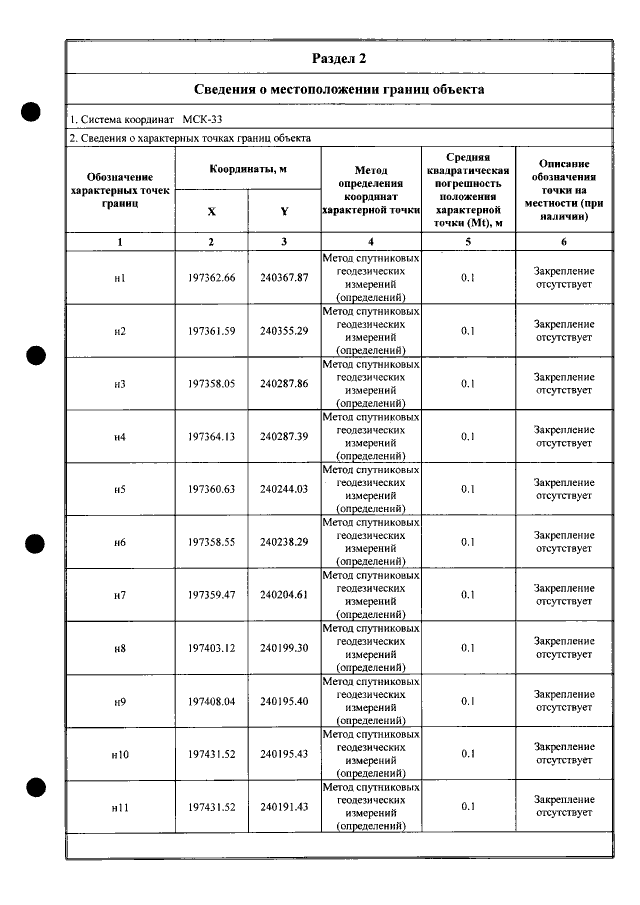 Раздел 2

Сведения о местоположении границ объекта

1. Система координат МСК-33

2. Сведения о характерных точках границ объекта

| Обозначение характерных точек границ | Координаты, м | | Метод определения координат характерной точки | Средняя квадратическая погрешность положения характерной точки (Mt), м | Описание обозначения точки на местности (при наличии) |
|---|---|---|---|---|---|
| | X | Y | | | |
| 1 | 2 | 3 | 4 | 5 | 6 |
| н1 | 197362.66 | 240367.87 | Метод спутниковых геодезических измерений (определений) | 0.1 | Закрепление отсутствует |
| н2 | 197361.59 | 240355.29 | Метод спутниковых геодезических измерений (определений) | 0.1 | Закрепление отсутствует |
| н3 | 197358.05 | 240287.86 | Метод спутниковых геодезических измерений (определений) | 0.1 | Закрепление отсутствует |
| н4 | 197364.13 | 240287.39 | Метод спутниковых геодезических измерений (определений) | 0.1 | Закрепление отсутствует |
| н5 | 197360.63 | 240244.03 | Метод спутниковых геодезических измерений (определений) | 0.1 | Закрепление отсутствует |
| н6 | 197358.55 | 240238.29 | Метод спутниковых геодезических измерений (определений) | 0.1 | Закрепление отсутствует |
| н7 | 197359.47 | 240204.61 | Метод спутниковых геодезических измерений (определений) | 0.1 | Закрепление отсутствует |
| н8 | 197403.12 | 240199.30 | Метод спутниковых геодезических измерений (определений) | 0.1 | Закрепление отсутствует |
| н9 | 197408.04 | 240195.40 | Метод спутниковых геодезических измерений (определений) | 0.1 | Закрепление отсутствует |
| н10 | 197431.52 | 240195.43 | Метод спутниковых геодезических измерений (определений) | 0.1 | Закрепление отсутствует |
| н11 | 197431.52 | 240191.43 | Метод спутниковых геодезических измерений (определений) | 0.1 | Закрепление отсутствует |